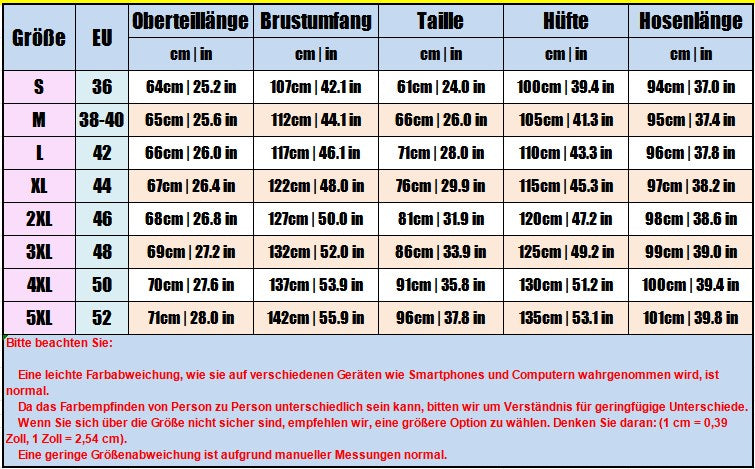 | Größe | EU | Oberteillänge | Brustumfang | Taille | Hüfte | Hosenlänge |
|---|---|---|---|---|---|---|
| | | cm \| in | cm \| in | cm \| in | cm \| in | cm \| in |
| S | 36 | 64cm \| 25.2 in | 107cm \| 42.1 in | 61cm \| 24.0 in | 100cm \| 39.4 in | 94cm \| 37.0 in |
| M | 38-40 | 65cm \| 25.6 in | 112cm \| 44.1 in | 66cm \| 26.0 in | 105cm \| 41.3 in | 95cm \| 37.4 in |
| L | 42 | 66cm \| 26.0 in | 117cm \| 46.1 in | 71cm \| 28.0 in | 110cm \| 43.3 in | 96cm \| 37.8 in |
| XL | 44 | 67cm \| 26.4 in | 122cm \| 48.0 in | 76cm \| 29.9 in | 115cm \| 45.3 in | 97cm \| 38.2 in |
| 2XL | 46 | 68cm \| 26.8 in | 127cm \| 50.0 in | 81cm \| 31.9 in | 120cm \| 47.2 in | 98cm \| 38.6 in |
| 3XL | 48 | 69cm \| 27.2 in | 132cm \| 52.0 in | 86cm \| 33.9 in | 125cm \| 49.2 in | 99cm \| 39.0 in |
| 4XL | 50 | 70cm \| 27.6 in | 137cm \| 53.9 in | 91cm \| 35.8 in | 130cm \| 51.2 in | 100cm \| 39.4 in |
| 5XL | 52 | 71cm \| 28.0 in | 142cm \| 55.9 in | 96cm \| 37.8 in | 135cm \| 53.1 in | 101cm \| 39.8 in |

Bitte beachten Sie:

Eine leichte Farbabweichung, wie sie auf verschiedenen Geräten wie Smartphones und Computern wahrgenommen wird, ist normal.
Da das Farbempfinden von Person zu Person unterschiedlich sein kann, bitten wir um Verständnis für geringfügige Unterschiede.
Wenn Sie sich über die Größe nicht sicher sind, empfehlen wir, eine größere Option zu wählen. Denken Sie daran: (1 cm = 0,39 Zoll, 1 Zoll = 2,54 cm).
Eine geringe Größenabweichung ist aufgrund manueller Messungen normal.